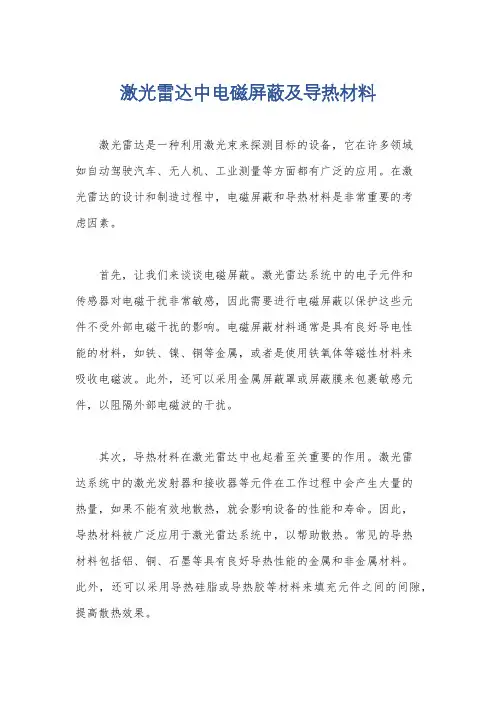 激光雷达中电磁屏蔽及导热材料

激光雷达是一种利用激光束来探测目标的设备，它在许多领域如自动驾驶汽车、无人机、工业测量等方面都有广泛的应用。在激光雷达的设计和制造过程中，电磁屏蔽和导热材料是非常重要的考虑因素。

首先，让我们来谈谈电磁屏蔽。激光雷达系统中的电子元件和传感器对电磁干扰非常敏感，因此需要进行电磁屏蔽以保护这些元件不受外部电磁干扰的影响。电磁屏蔽材料通常是具有良好导电性能的材料，如铁、镍、铜等金属，或者是使用铁氧体等磁性材料来吸收电磁波。此外，还可以采用金属屏蔽罩或屏蔽膜来包裹敏感元件，以阻隔外部电磁波的干扰。

其次，导热材料在激光雷达中也起着至关重要的作用。激光雷达系统中的激光发射器和接收器等元件在工作过程中会产生大量的热量，如果不能有效地散热，就会影响设备的性能和寿命。因此，导热材料被广泛应用于激光雷达系统中，以帮助散热。常见的导热材料包括铝、铜、石墨等具有良好导热性能的金属和非金属材料。此外，还可以采用导热硅脂或导热胶等材料来填充元件之间的间隙，提高散热效果。